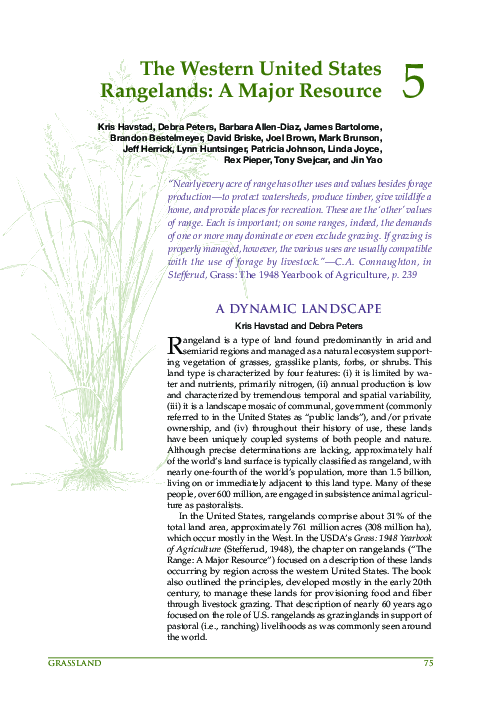 The Western United States Rangelands: A Major Resource

5

Kris Havstad, Debra Peters, Barbara Allen-Diaz, James Bartolome, Brandon Bestelmeyer, David Briske, Joel Brown, Mark Brunson, Jeff Herrick, Lynn Huntsinger, Patricia Johnson, Linda Joyce, Rex Pieper, Tony Svejcar, and Jin Yao

"Nearly every acre of range has other uses and values besides forage production—to protect watersheds, produce timber, give wildlife a home, and provide places for recreation. These are the 'other' values of range. Each is important; on some ranges, indeed, the demands of one or more may dominate or even exclude grazing. If grazing is properly managed, however, the various uses are usually compatible with the use of forage by livestock."—C.A. Connaughton, in Stefferud, Grass: The 1948 Yearbook of Agriculture, p. 239

A DYNAMIC LANDSCAPE

Kris Havstad and Debra Peters

Rangeland is a type of land found predominantly in arid and semiarid regions and managed as a natural ecosystem supporting vegetation of grasses, grasslike plants, forbs, or shrubs. This land type is characterized by four features: (i) it is limited by water and nutrients, primarily nitrogen, (ii) annual production is low and characterized by tremendous temporal and spatial variability, (iii) it is a landscape mosaic of communal, government (commonly referred to in the United States as "public lands"), and/or private ownership, and (iv) throughout their history of use, these lands have been uniquely coupled systems of both people and nature. Although precise determinations are lacking, approximately half of the world's land surface is typically classified as rangeland, with nearly one-fourth of the world's population, more than 1.5 billion, living on or immediately adjacent to this land type. Many of these people, over 600 million, are engaged in subsistence animal agriculture as pastoralists.

In the United States, rangelands comprise about 31% of the total land area, approximately 761 million acres (308 million ha), which occur mostly in the West. In the USDA's Grass: 1948 Yearbook of Agriculture (Stefferud, 1948), the chapter on rangelands ("The Range: A Major Resource") focused on a description of these lands occurring by region across the western United States. The book also outlined the principles, developed mostly in the early 20th century, to manage these lands for provisioning food and fiber through livestock grazing. That description of nearly 60 years ago focused on the role of U.S. rangelands as grazinglands in support of pastoral (i.e., ranching) livelihoods as was commonly seen around the world.

GRASSLAND

75